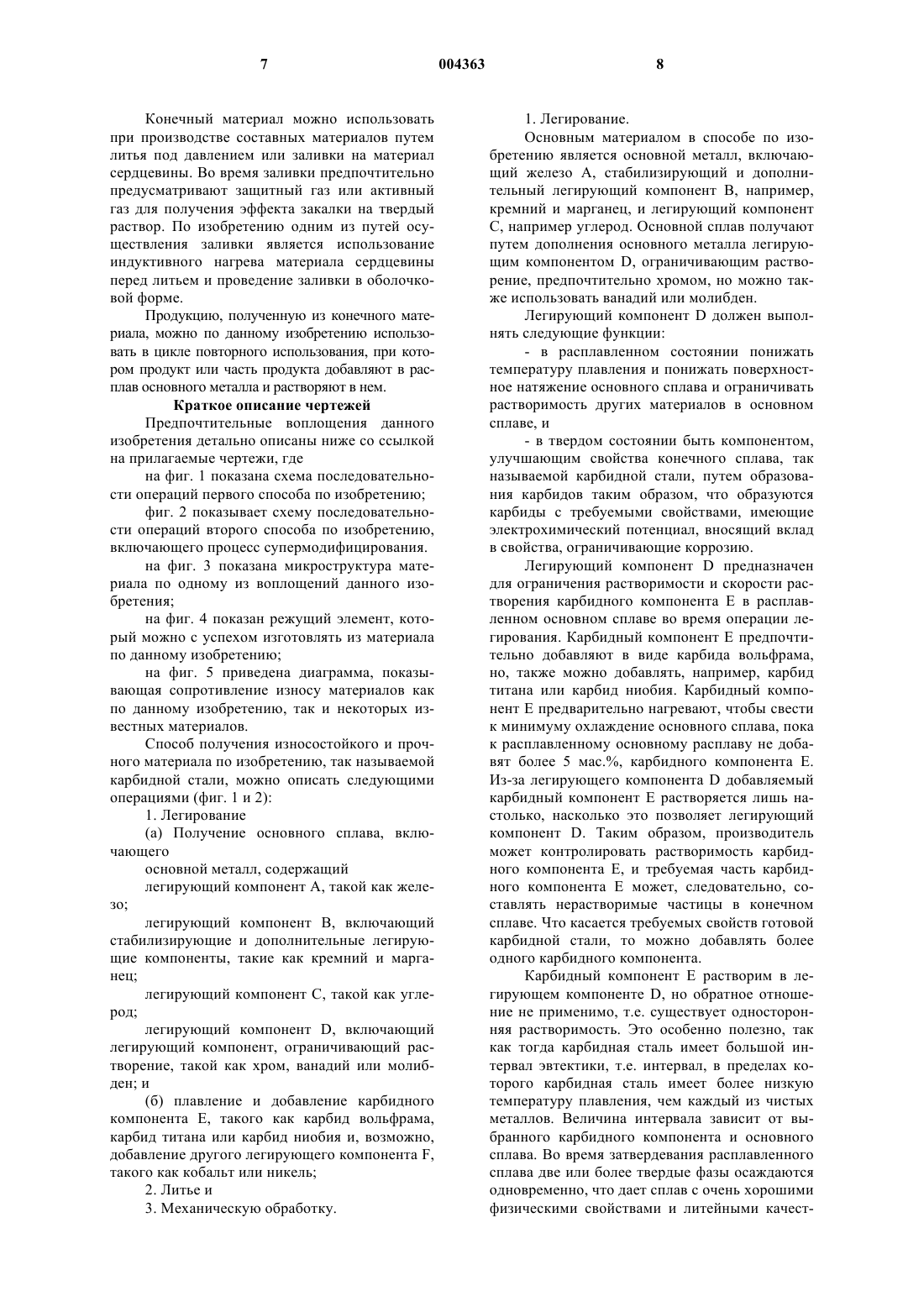 7 004363 8

Конечный материал можно использовать при производстве составных материалов путем литья под давлением или заливки на материал сердцевины. Во время заливки предпочтительно предусматривают защитный газ или активный газ для получения эффекта закалки на твердый раствор. По изобретению одним из путей осуществления заливки является использование индуктивного нагрева материала сердцевины перед литьем и проведение заливки в оболочковой форме.

Продукцию, полученную из конечного материала, можно по данному изобретению использовать в цикле повторного использования, при котором продукт или часть продукта добавляют в расплав основного металла и растворяют в нем.

Краткое описание чертежей

Предпочтительные воплощения данного изобретения детально описаны ниже со ссылкой на прилагаемые чертежи, где

на фиг. 1 показана схема последовательности операций первого способа по изобретению;

фиг. 2 показывает схему последовательности операций второго способа по изобретению, включающего процесс супермодифицирования.

на фиг. 3 показана микроструктура материала по одному из воплощений данного изобретения;

на фиг. 4 показан режущий элемент, который можно с успехом изготовлять из материала по данному изобретению;

на фиг. 5 приведена диаграмма, показывающая сопротивление износу материалов как по данному изобретению, так и некоторых известных материалов.

Способ получения износостойкого и прочного материала по изобретению, так называемой карбидной стали, можно описать следующими операциями (фиг. 1 и 2):

1. Легирование

(а) Получение основного сплава, включающего

основной металл, содержащий

легирующий компонент А, такой как железо;

легирующий компонент В, включающий стабилизирующие и дополнительные легирующие компоненты, такие как кремний и марганец;

легирующий компонент С, такой как углерод;

легирующий компонент D, включающий легирующий компонент, ограничивающий растворение, такой как хром, ванадий или молибден; и

(б) плавление и добавление карбидного компонента Е, такого как карбид вольфрама, карбид титана или карбид ниобия и, возможно, добавление другого легирующего компонента F, такого как кобальт или никель;

2. Литье и

3. Механическую обработку.

1. Легирование.

Основным материалом в способе по изобретению является основной металл, включающий железо А, стабилизирующий и дополнительный легирующий компонент В, например, кремний и марганец, и легирующий компонент С, например углерод. Основной сплав получают путем дополнения основного металла легирующим компонентом D, ограничивающим растворение, предпочтительно хромом, но можно также использовать ванадий или молибден.

Легирующий компонент D должен выполнять следующие функции:

- в расплавленном состоянии понижать температуру плавления и понижать поверхностное натяжение основного сплава и ограничивать растворимость других материалов в основном сплаве, и

- в твердом состоянии быть компонентом, улучшающим свойства конечного сплава, так называемой карбидной стали, путем образования карбидов таким образом, что образуются карбиды с требуемыми свойствами, имеющие электрохимический потенциал, вносящий вклад в свойства, ограничивающие коррозию.

Легирующий компонент D предназначен для ограничения растворимости и скорости растворения карбидного компонента Е в расплавленном основном сплаве во время операции легирования. Карбидный компонент Е предпочтительно добавляют в виде карбида вольфрама, но, также можно добавлять, например, карбид титана или карбид ниобия. Карбидный компонент Е предварительно нагревают, чтобы свести к минимуму охлаждение основного сплава, пока к расплавленному основному расплаву не добавят более 5 мас.%, карбидного компонента Е. Из-за легирующего компонента D добавляемый карбидный компонент Е растворяется лишь настолько, насколько это позволяет легирующий компонент D. Таким образом, производитель может контролировать растворимость карбидного компонента Е, и требуемая часть карбидного компонента Е может, следовательно, составлять нерастворимые частицы в конечном сплаве. Что касается требуемых свойств готовой карбидной стали, то можно добавлять более одного карбидного компонента.

Карбидный компонент Е растворим в легирующем компоненте D, но обратное отношение не применимо, т.е. существует односторонняя растворимость. Это особенно полезно, так как тогда карбидная сталь имеет большой интервал эвтектики, т.е. интервал, в пределах которого карбидная сталь имеет более низкую температуру плавления, чем каждый из чистых металлов. Величина интервала зависит от выбранного карбидного компонента и основного сплава. Во время затвердевания расплавленного сплава две или более твердые фазы осаждаются одновременно, что дает сплав с очень хорошими физическими свойствами и литейными качест-